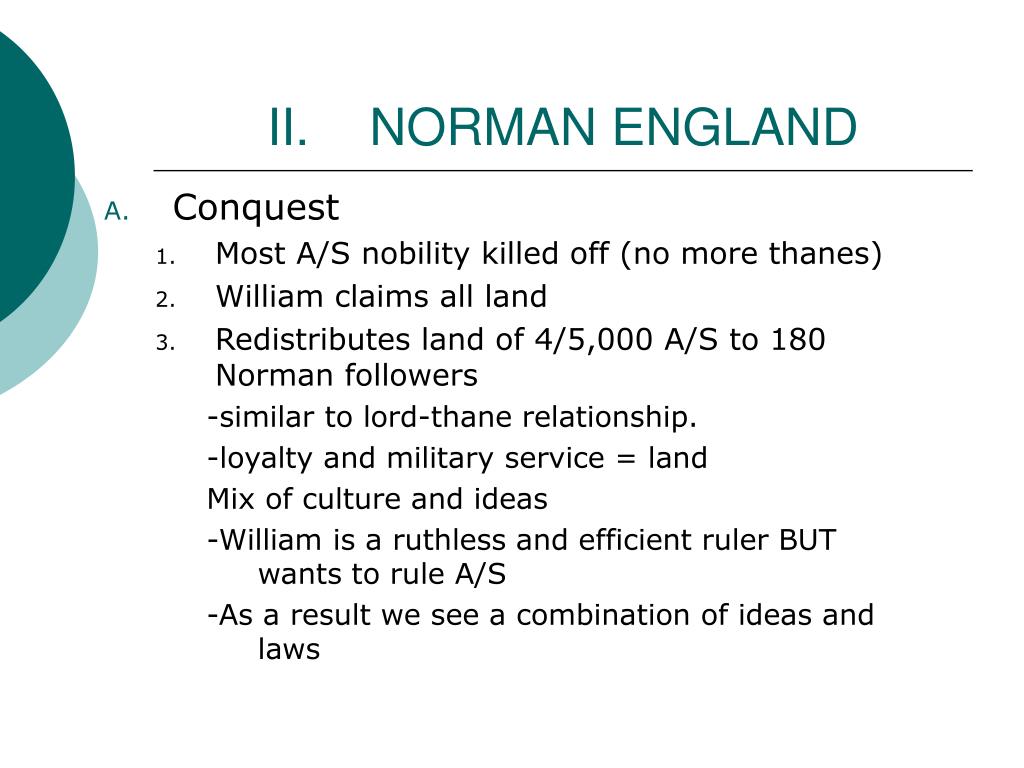 II. NORMAN ENGLAND

A. Conquest

1. Most A/S nobility killed off (no more thanes)
2. William claims all land
3. Redistributes land of 4/5,000 A/S to 180 Norman followers

-similar to lord-thane relationship.

-loyalty and military service = land

Mix of culture and ideas

-William is a ruthless and efficient ruler BUT wants to rule A/S

-As a result we see a combination of ideas and laws